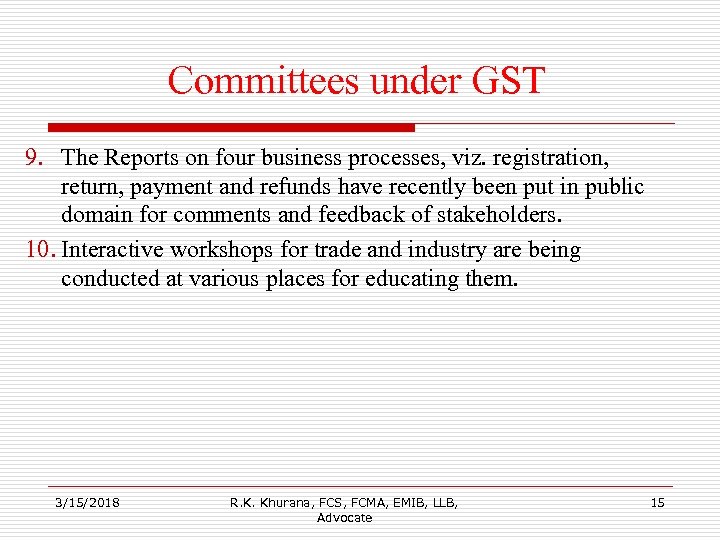 Committees under GST

9. The Reports on four business processes, viz. registration, return, payment and refunds have recently been put in public domain for comments and feedback of stakeholders.

10. Interactive workshops for trade and industry are being conducted at various places for educating them.

3/15/2018

R.K. Khurana, FCS, FCMA, EMIB, LLB, Advocate

15